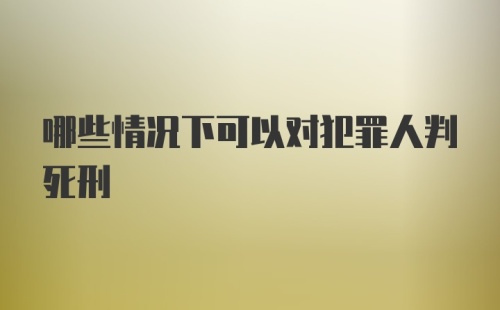 哪些情况下可以对犯罪人判死刑